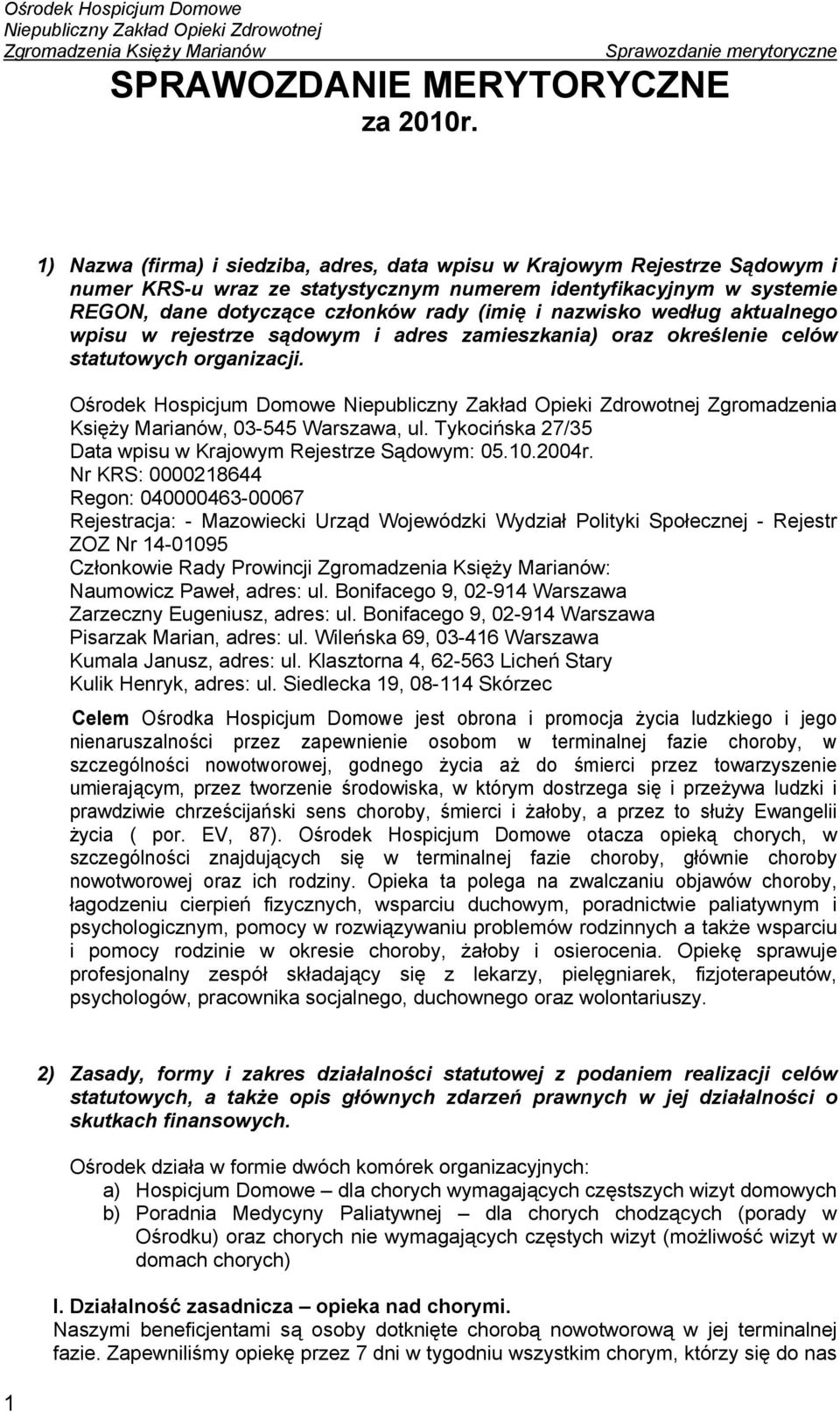 Ośrodek Hospicjum Domowe
Niepubliczny Zakład Opieki Zdrowotnej
Zgromadzenia Księży Marianów

Sprawozdanie merytoryczne

SPRAWOZDANIE MERYTORYCZNE
za 2010r.

1) Nazwa (firma) i siedziba, adres, data wpisu w Krajowym Rejestrze Sądowym i numer KRS-u wraz ze statystycznym numerem identyfikacyjnym w systemie REGON, dane dotyczące członków rady (imię i nazwisko według aktualnego wpisu w rejestrze sądowym i adres zamieszkania) oraz określenie celów statutowych organizacji.

Ośrodek Hospicjum Domowe Niepubliczny Zakład Opieki Zdrowotnej Zgromadzenia Księży Marianów, 03-545 Warszawa, ul. Tykocińska 27/35
Data wpisu w Krajowym Rejestrze Sądowym: 05.10.2004r.
Nr KRS: 0000218644
Regon: 040000463-00067
Rejestracja: - Mazowiecki Urząd Wojewódzki Wydział Polityki Społecznej - Rejestr ZOZ Nr 14-01095
Członkowie Rady Prowincji Zgromadzenia Księży Marianów:
Naumowicz Paweł, adres: ul. Bonifacego 9, 02-914 Warszawa
Zarzeczny Eugeniusz, adres: ul. Bonifacego 9, 02-914 Warszawa
Pisarzak Marian, adres: ul. Wileńska 69, 03-416 Warszawa
Kumala Janusz, adres: ul. Klasztorna 4, 62-563 Licheń Stary
Kulik Henryk, adres: ul. Siedlecka 19, 08-114 Skórzec

Celem Ośrodka Hospicjum Domowe jest obrona i promocja życia ludzkiego i jego nienaruszalności przez zapewnienie osobom w terminalnej fazie choroby, w szczególności nowotworowej, godnego życia aż do śmierci przez towarzyszenie umierającym, przez tworzenie środowiska, w którym dostrzega się i przeżywa ludzki i prawdziwie chrześcijański sens choroby, śmierci i żałoby, a przez to służy Ewangelii życia ( por. EV, 87). Ośrodek Hospicjum Domowe otacza opieką chorych, w szczególności znajdujących się w terminalnej fazie choroby, głównie choroby nowotworowej oraz ich rodziny. Opieka ta polega na zwalczaniu objawów choroby, łagodzeniu cierpień fizycznych, wsparciu duchowym, poradnictwie paliatywnym i psychologicznym, pomocy w rozwiązywaniu problemów rodzinnych a także wsparciu i pomocy rodzinie w okresie choroby, żałoby i osierocenia. Opiekę sprawuje profesjonalny zespół składający się z lekarzy, pielęgniarek, fizjoterapeutów, psychologów, pracownika socjalnego, duchownego oraz wolontariuszy.

2) Zasady, formy i zakres działalności statutowej z podaniem realizacji celów statutowych, a także opis głównych zdarzeń prawnych w jej działalności o skutkach finansowych.

Ośrodek działa w formie dwóch komórek organizacyjnych:
a) Hospicjum Domowe – dla chorych wymagających częstszych wizyt domowych
b) Poradnia Medycyny Paliatywnej – dla chorych chodzących (porady w Ośrodku) oraz chorych nie wymagających częstych wizyt (możliwość wizyt w domach chorych)

I. Działalność zasadnicza – opieka nad chorymi.
Naszymi beneficjentami są osoby dotknięte chorobą nowotworową w jej terminalnej fazie. Zapewniliśmy opiekę przez 7 dni w tygodniu wszystkim chorym, którzy się do nas

1